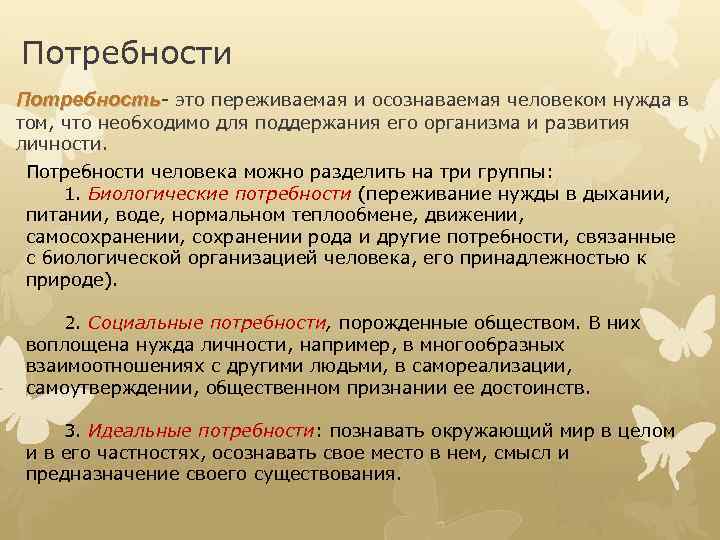 Потребности

Потребность- это переживаемая и осознаваемая человеком нужда в том, что необходимо для поддержания его организма и развития личности.

Потребности человека можно разделить на три группы:
1. Биологические потребности (переживание нужды в дыхании, питании, воде, нормальном теплообмене, движении, самосохранении, сохранении рода и другие потребности, связанные с биологической организацией человека, его принадлежностью к природе).

2. Социальные потребности, порожденные обществом. В них воплощена нужда личности, например, в многообразных взаимоотношениях с другими людьми, в самореализации, самоутверждении, общественном признании ее достоинств.

3. Идеальные потребности: познавать окружающий мир в целом и в его частностях, осознавать свое место в нем, смысл и предназначение своего существования.